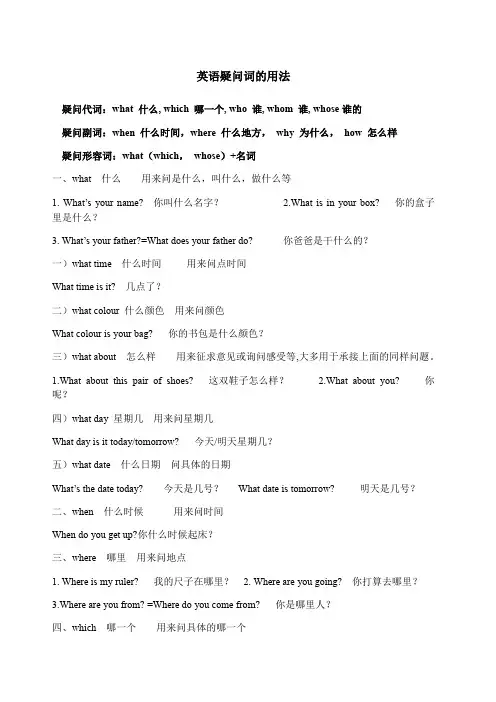 英语疑问词的用法

疑问代词：what 什么, which 哪一个, who 谁, whom 谁, whose 谁的

疑问副词：when 什么时间，where 什么地方， why 为什么， how 怎么样

疑问形容词：what（which， whose）+名词

一、what 什么 用来问是什么，叫什么，做什么等

1. What's your name? 你叫什么名字？ 2.What is in your box? 你的盒子里是什么？

3. What's your father?=What does your father do? 你爸爸是干什么的？

一）what time 什么时间 用来问点时间

What time is it? 几点了？

二）what colour 什么颜色 用来问颜色

What colour is your bag? 你的书包是什么颜色？

三）what about 怎么样 用来征求意见或询问感受等,大多用于承接上面的同样问题，

1.What about this pair of shoes? 这双鞋子怎么样？ 2.What about you? 你呢？

四）what day 星期几 用来问星期几

What day is it today/tomorrow? 今天/明天星期几？

五）what date 什么日期 问具体的日期

What's the date today? 今天是几号？ What date is tomorrow? 明天是几号？

二、when 什么时候 用来问时间

When do you get up?你什么时候起床？

三、where 哪里 用来问地点

1. Where is my ruler? 我的尺子在哪里？ 2. Where are you going? 你打算去哪里？

3.Where are you from? =Where do you come from? 你是哪里人？

四、which 哪一个 用来问具体的哪一个